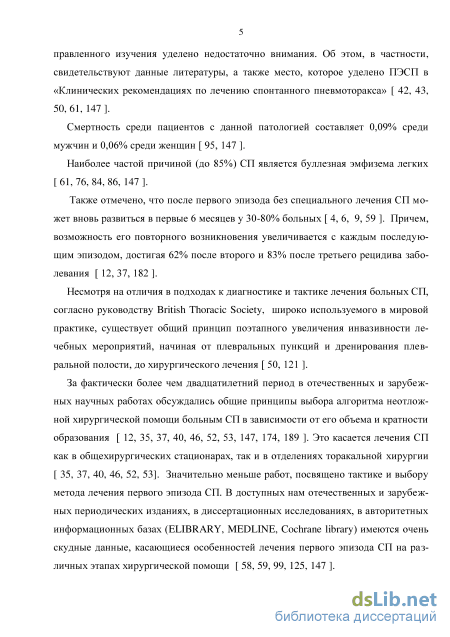 5

правленного изучения уделено недостаточно внимания. Об этом, в частности, свидетельствуют данные литературы, а также место, которое уделено ПЭСП в «Клинических рекомендациях по лечению спонтанного пневмоторакса» [ 42, 43, 50, 61, 147 ].

Смертность среди пациентов с данной патологией составляет 0,09% среди мужчин и 0,06% среди женщин [ 95, 147 ].

Наиболее частой причиной (до 85%) СП является буллезная эмфизема легких [ 61, 76, 84, 86, 147 ].

Также отмечено, что после первого эпизода без специального лечения СП может вновь развиться в первые 6 месяцев у 30-80% больных [ 4, 6, 9, 59 ]. Причем, возможность его повторного возникновения увеличивается с каждым последующим эпизодом, достигая 62% после второго и 83% после третьего рецидива заболевания [ 12, 37, 182 ].

Несмотря на отличия в подходах к диагностике и тактике лечения больных СП, согласно руководству British Thoracic Society, широко используемого в мировой практике, существует общий принцип поэтапного увеличения инвазивности лечебных мероприятий, начиная от плевральных пункций и дренирования плевральной полости, до хирургического лечения [ 50, 121 ].

За фактически более чем двадцатилетний период в отечественных и зарубежных научных работах обсуждались общие принципы выбора алгоритма неотложной хирургической помощи больным СП в зависимости от его объема и кратности образования [ 12, 35, 37, 40, 46, 52, 53, 147, 174, 189 ]. Это касается лечения СП как в общехирургических стационарах, так и в отделениях торакальной хирургии [ 35, 37, 40, 46, 52, 53]. Значительно меньше работ, посвящено тактике и выбору метода лечения первого эпизода СП. В доступных нам отечественных и зарубежных периодических изданиях, в диссертационных исследованиях, в авторитетных информационных базах (ELIBRARY, MEDLINE, Cochrane library) имеются очень скудные данные, касающиеся особенностей лечения первого эпизода СП на различных этапах хирургической помощи [ 58, 59, 99, 125, 147 ].

dsLib.net
библиотека диссертаций